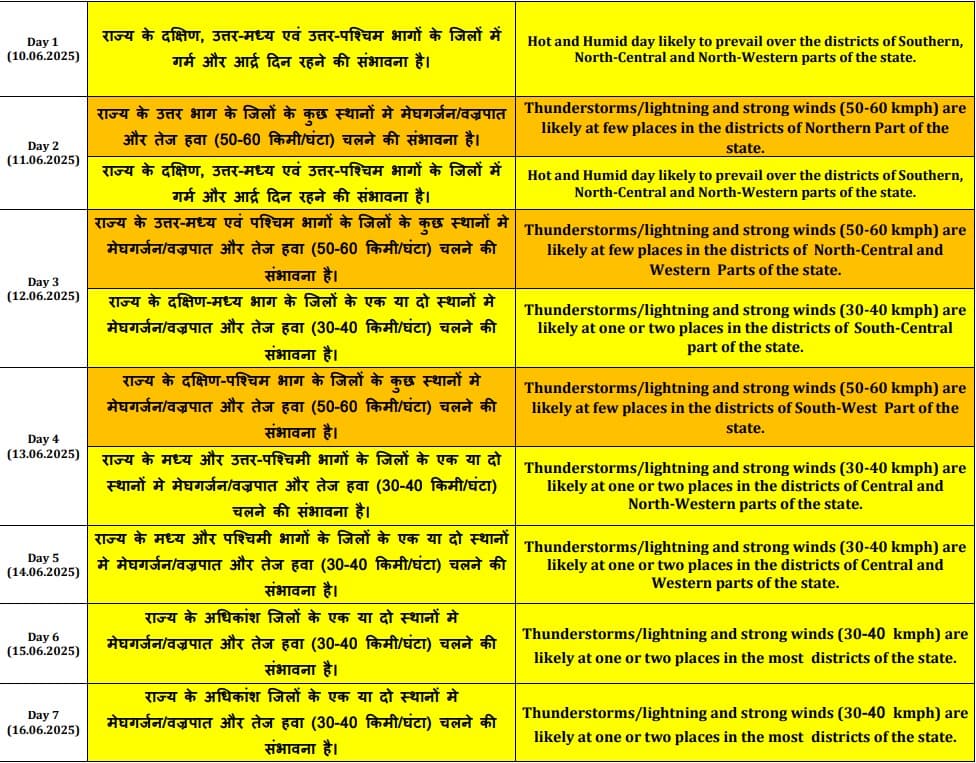 | | | |
|---|---|---|
| Day 1 (10.06.2025) | राज्य के दक्षिण, उत्तर-मध्य एवं उत्तर-पश्चिम भागों के जिलों में गर्म और आर्द्र दिन रहने की संभावना है। | Hot and Humid day likely to prevail over the districts of Southern, North-Central and North-Western parts of the state. |
| Day 2 (11.06.2025) | राज्य के उत्तर भाग के जिलों के कुछ स्थानों मे मेघगर्जन/वज्रपात और तेज हवा (50-60 किमी/घंटा) चलने की संभावना है। | Thunderstorms/lightning and strong winds (50-60 kmph) are likely at few places in the districts of Northern Part of the state. |
| | राज्य के दक्षिण, उत्तर-मध्य एवं उत्तर-पश्चिम भागों के जिलों में गर्म और आर्द्र दिन रहने की संभावना है। | Hot and Humid day likely to prevail over the districts of Southern, North-Central and North-Western parts of the state. |
| Day 3 (12.06.2025) | राज्य के उत्तर-मध्य एवं पश्चिम भागों के जिलों के कुछ स्थानों मे मेघगर्जन/वज्रपात और तेज हवा (50-60 किमी/घंटा) चलने की संभावना है। | Thunderstorms/lightning and strong winds (50-60 kmph) are likely at few places in the districts of North-Central and Western Parts of the state. |
| | राज्य के दक्षिण-मध्य भाग के जिलों के एक या दो स्थानों मे मेघगर्जन/वज्रपात और तेज हवा (30-40 किमी/घंटा) चलने की संभावना है। | Thunderstorms/lightning and strong winds (30-40 kmph) are likely at one or two places in the districts of South-Central part of the state. |
| Day 4 (13.06.2025) | राज्य के दक्षिण-पश्चिम भाग के जिलों के कुछ स्थानों मे मेघगर्जन/वज्रपात और तेज हवा (50-60 किमी/घंटा) चलने की संभावना है। | Thunderstorms/lightning and strong winds (50-60 kmph) are likely at few places in the districts of South-West Part of the state. |
| | राज्य के मध्य और उत्तर-पश्चिमी भागों के जिलों के एक या दो स्थानों मे मेघगर्जन/वज्रपात और तेज हवा (30-40 किमी/घंटा) चलने की संभावना है। | Thunderstorms/lightning and strong winds (30-40 kmph) are likely at one or two places in the districts of Central and North-Western parts of the state. |
| Day 5 (14.06.2025) | राज्य के मध्य और पश्चिमी भागों के जिलों के एक या दो स्थानों मे मेघगर्जन/वज्रपात और तेज हवा (30-40 किमी/घंटा) चलने की संभावना है। | Thunderstorms/lightning and strong winds (30-40 kmph) are likely at one or two places in the districts of Central and Western parts of the state. |
| Day 6 (15.06.2025) | राज्य के अधिकांश जिलों के एक या दो स्थानों मे मेघगर्जन/वज्रपात और तेज हवा (30-40 किमी/घंटा) चलने की संभावना है। | Thunderstorms/lightning and strong winds (30-40 kmph) are likely at one or two places in the most districts of the state. |
| Day 7 (16.06.2025) | राज्य के अधिकांश जिलों के एक या दो स्थानों मे मेघगर्जन/वज्रपात और तेज हवा (30-40 किमी/घंटा) चलने की संभावना है। | Thunderstorms/lightning and strong winds (30-40 kmph) are likely at one or two places in the most districts of the state. |